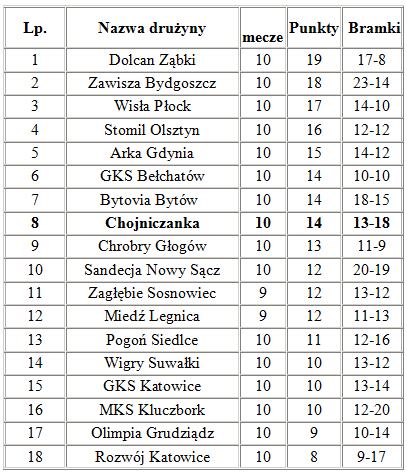 | Lp. | Nazwa drużyny | mecze | Punkty | Bramki |
|---|---|---|---|---|
| 1 | Dolcan Ząbki | 10 | 19 | 17-8 |
| 2 | Zawisza Bydgoszcz | 10 | 18 | 23-14 |
| 3 | Wisła Płock | 10 | 17 | 14-10 |
| 4 | Stomil Olsztyn | 10 | 16 | 12-12 |
| 5 | Arka Gdynia | 10 | 15 | 14-12 |
| 6 | GKS Bełchatów | 10 | 14 | 10-10 |
| 7 | Bytovia Bytów | 10 | 14 | 18-15 |
| **8** | **Chojniczanka** | **10** | **14** | **13-18** |
| 9 | Chrobry Głogów | 10 | 13 | 11-9 |
| 10 | Sandecja Nowy Sącz | 10 | 12 | 20-19 |
| 11 | Zagłębie Sosnowiec | 9 | 12 | 13-12 |
| 12 | Miedź Legnica | 9 | 12 | 11-13 |
| 13 | Pogoń Siedlce | 10 | 11 | 12-16 |
| 14 | Wigry Suwałki | 10 | 10 | 13-12 |
| 15 | GKS Katowice | 10 | 10 | 13-14 |
| 16 | MKS Kluczbork | 10 | 10 | 12-20 |
| 17 | Olimpia Grudziądz | 10 | 9 | 10-14 |
| 18 | Rozwój Katowice | 10 | 8 | 9-17 |